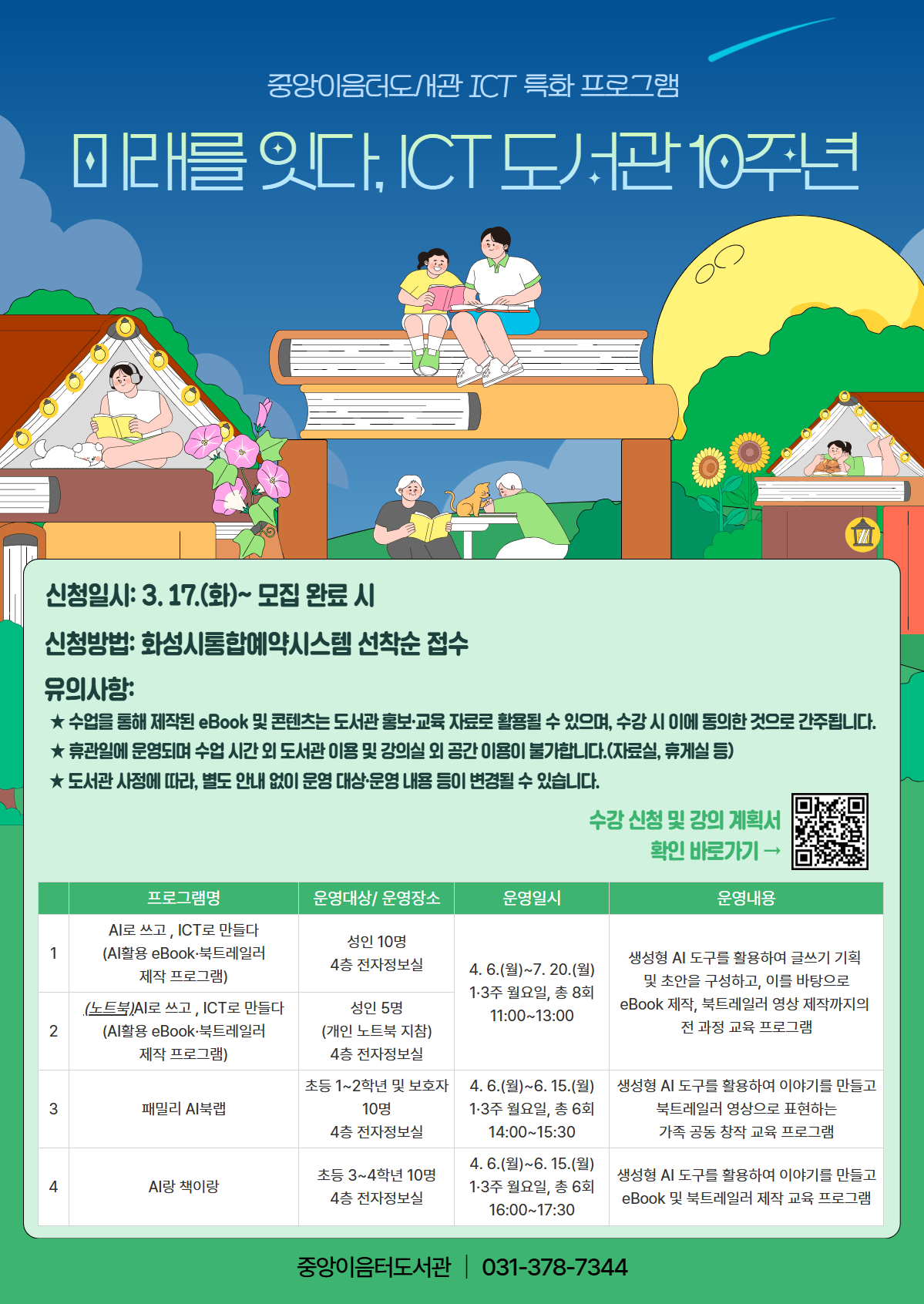 중앙이음터도서관 ICT 특화 프로그램

미래를 잇다, ICT 도서관 10주년

신청일시: 3. 17.(화)~ 모집 완료 시

신청방법: 화성시통합예약시스템 선착순 접수

유의사항:

★ 수업을 통해 제작된 eBook 및 콘텐츠는 도서관 홍보·교육 자료로 활용될 수 있으며, 수강 시 이에 동의한 것으로 간주됩니다.

★ 휴관일에 운영되며 수업 시간 외 도서관 이용 및 강의실 외 공간 이용이 불가합니다.(자료실, 휴게실 등)

★ 도서관 사정에 따라, 별도 안내 없이 운영 대상·운영 내용 등이 변경될 수 있습니다.

수강 신청 및 강의 계획서
확인 바로가기 →

|  | 프로그램명 | 운영대상/ 운영장소 | 운영일시 | 운영내용 |
|---|---|---|---|---|
| 1 | AI로 쓰고 , ICT로 만들다 (AI활용 eBook·북트레일러 제작 프로그램) | 성인 10명 4층 전자정보실 | 4. 6.(월)~7. 20.(월) 1·3주 월요일, 총 8회 11:00~13:00 | 생성형 AI 도구를 활용하여 글쓰기 기획 및 초안을 구성하고, 이를 바탕으로 eBook 제작, 북트레일러 영상 제작까지의 전 과정 교육 프로그램 |
| 2 | (노트북)AI로 쓰고 , ICT로 만들다 (AI활용 eBook·북트레일러 제작 프로그램) | 성인 5명 (개인 노트북 지참) 4층 전자정보실 |  |  |
| 3 | 패밀리 AI북랩 | 초등 1~2학년 및 보호자 10명 4층 전자정보실 | 4. 6.(월)~6. 15.(월) 1·3주 월요일, 총 6회 14:00~15:30 | 생성형 AI 도구를 활용하여 이야기를 만들고 북트레일러 영상으로 표현하는 가족 공동 창작 교육 프로그램 |
| 4 | AI랑 책이랑 | 초등 3~4학년 10명 4층 전자정보실 | 4. 6.(월)~6. 15.(월) 1·3주 월요일, 총 6회 16:00~17:30 | 생성형 AI 도구를 활용하여 이야기를 만들고 eBook 및 북트레일러 제작 교육 프로그램 |

중앙이음터도서관 | 031-378-7344